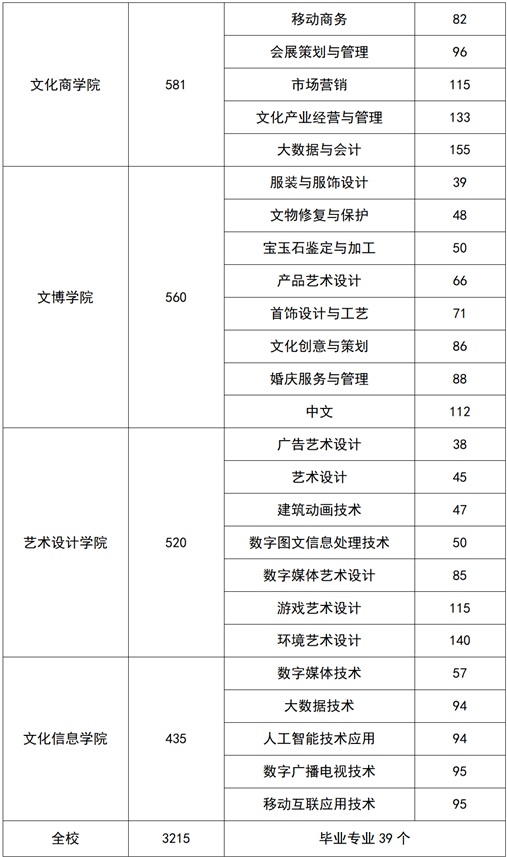 | 文化商学院 | 581 | 移动商务 | 82 |
|---|---|---|---|
| | | 会展策划与管理 | 96 |
| | | 市场营销 | 115 |
| | | 文化产业经营与管理 | 133 |
| | | 大数据与会计 | 155 |
| 文博学院 | 560 | 服装与服饰设计 | 39 |
| | | 文物修复与保护 | 48 |
| | | 宝玉石鉴定与加工 | 50 |
| | | 产品艺术设计 | 66 |
| | | 首饰设计与工艺 | 71 |
| | | 文化创意与策划 | 86 |
| | | 婚庆服务与管理 | 88 |
| | | 中文 | 112 |
| 艺术设计学院 | 520 | 广告艺术设计 | 38 |
| | | 艺术设计 | 45 |
| | | 建筑动画技术 | 47 |
| | | 数字图文信息处理技术 | 50 |
| | | 数字媒体艺术设计 | 85 |
| | | 游戏艺术设计 | 115 |
| | | 环境艺术设计 | 140 |
| 文化信息学院 | 435 | 数字媒体技术 | 57 |
| | | 大数据技术 | 94 |
| | | 人工智能技术应用 | 94 |
| | | 数字广播电视技术 | 95 |
| | | 移动互联应用技术 | 95 |
| 全校 | 3215 | 毕业专业 39 个 | |